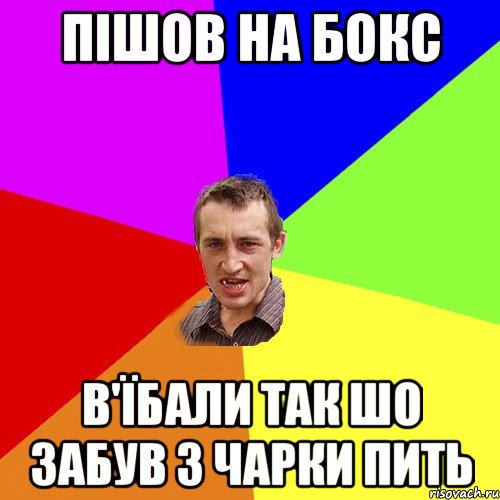 ПІШОВ НА БОКС

В'ЇБАЛИ ТАК ШО ЗАБУВ З ЧАРКИ ПИТЬ

risovach.ru